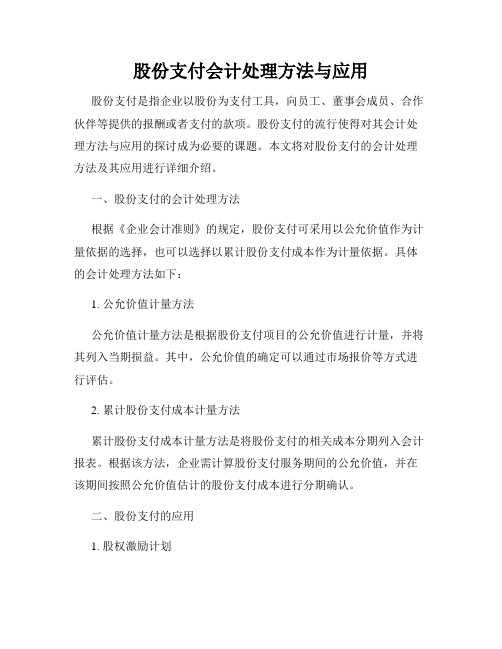 股份支付会计处理方法与应用

股份支付是指企业以股份为支付工具，向员工、董事会成员、合作伙伴等提供的报酬或者支付的款项。股份支付的流行使得对其会计处理方法与应用的探讨成为必要的课题。本文将对股份支付的会计处理方法及其应用进行详细介绍。

一、股份支付的会计处理方法

根据《企业会计准则》的规定，股份支付可采用以公允价值作为计量依据的选择，也可以选择以累计股份支付成本作为计量依据。具体的会计处理方法如下：

1. 公允价值计量方法

公允价值计量方法是根据股份支付项目的公允价值进行计量，并将其列入当期损益。其中，公允价值的确定可以通过市场报价等方式进行评估。

2. 累计股份支付成本计量方法

累计股份支付成本计量方法是将股份支付的相关成本分期列入会计报表。根据该方法，企业需计算股份支付服务期间的公允价值，并在该期间按照公允价值估计的股份支付成本进行分期确认。

二、股份支付的应用

1. 股权激励计划